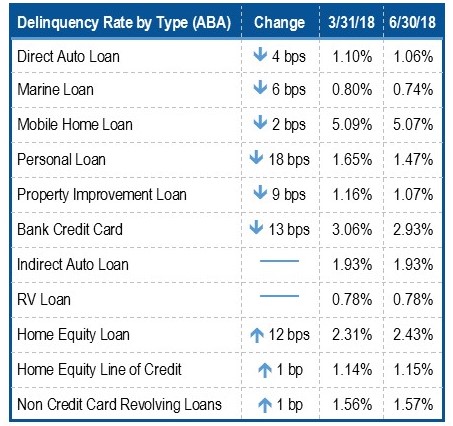 | Delinquency Rate by Type (ABA) | Change | 3/31/18 | 6/30/18 |
|---|---|---|---|
| Direct Auto Loan | ↓ 4 bps | 1.10% | 1.06% |
| Marine Loan | ↓ 6 bps | 0.80% | 0.74% |
| Mobile Home Loan | ↓ 2 bps | 5.09% | 5.07% |
| Personal Loan | ↓ 18 bps | 1.65% | 1.47% |
| Property Improvement Loan | ↓ 9 bps | 1.16% | 1.07% |
| Bank Credit Card | ↓ 13 bps | 3.06% | 2.93% |
| Indirect Auto Loan | — | 1.93% | 1.93% |
| RV Loan | — | 0.78% | 0.78% |
| Home Equity Loan | ↑ 12 bps | 2.31% | 2.43% |
| Home Equity Line of Credit | ↑ 1 bp | 1.14% | 1.15% |
| Non Credit Card Revolving Loans | ↑ 1 bp | 1.56% | 1.57% |